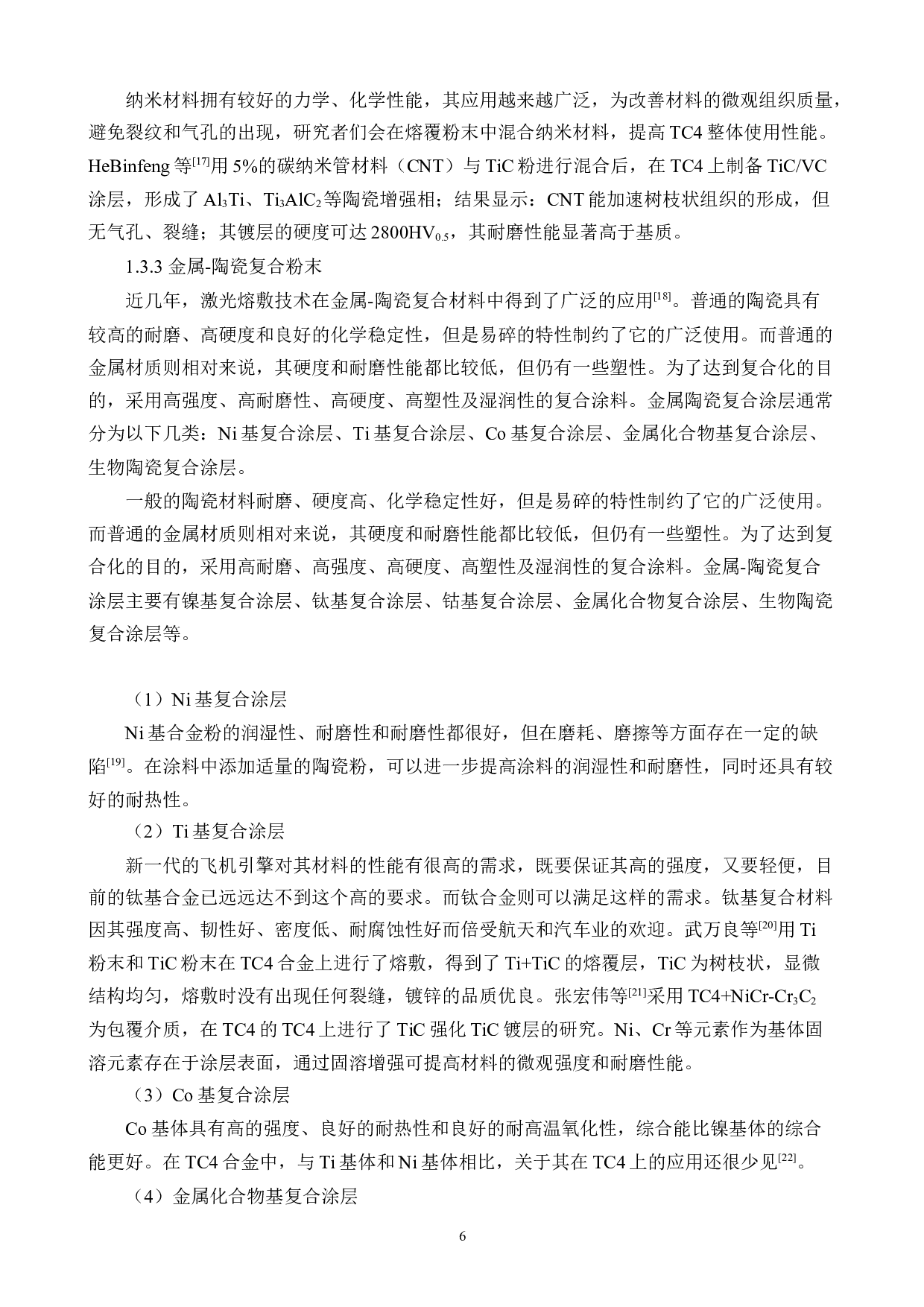 纳米材料拥有较好的力学、化学性能，其应用越来越广泛，为改善材料的微观组织质量，避免裂纹和气孔的出现，研究者们会在熔覆粉末中混合纳米材料，提高 TC4 整体使用性能。HeBinfeng 等$^{[17]}$用 5%的碳纳米管材料（CNT）与 TiC 粉进行混合后，在 TC4 上制备 TiC/VC 涂层，形成了 $Al_3Ti$、$Ti_3AlC_2$ 等陶瓷增强相；结果显示：CNT 能加速树枝状组织的形成，但无气孔、裂缝；其镀层的硬度可达 $2800HV_{0.5}$，其耐磨性能显著高于基质。

1.3.3 金属-陶瓷复合粉末

近几年，激光熔敷技术在金属-陶瓷复合材料中得到了广泛的应用$^{[18]}$。普通的陶瓷具有较高的耐磨、高硬度和良好的化学稳定性，但是易碎的特性制约了它的广泛使用。而普通的金属材质则相对来说，其硬度和耐磨性能都比较低，但仍有一些塑性。为了达到复合化的目的，采用高强度、高耐磨性、高硬度、高塑性及湿润性的复合涂料。金属陶瓷复合涂层通常分为以下几类：Ni 基复合涂层、Ti 基复合涂层、Co 基复合涂层、金属化合物基复合涂层、生物陶瓷复合涂层。

一般的陶瓷材料耐磨、硬度高、化学稳定性好，但是易碎的特性制约了它的广泛使用。而普通的金属材质则相对来说，其硬度和耐磨性能都比较低，但仍有一些塑性。为了达到复合化的目的，采用高耐磨、高强度、高硬度、高塑性及湿润性的复合涂料。金属-陶瓷复合涂层主要有镍基复合涂层、钛基复合涂层、钴基复合涂层、金属化合物复合涂层、生物陶瓷复合涂层等。

（1）Ni 基复合涂层

Ni 基合金粉的润湿性、耐磨性和耐磨性都很好，但在磨耗、磨擦等方面存在一定的缺陷$^{[19]}$。在涂料中添加适量的陶瓷粉，可以进一步提高涂料的润湿性和耐磨性，同时还具有较好的耐热性。

（2）Ti 基复合涂层

新一代的飞机引擎对其材料的性能有很高的需求，既要保证其高的强度，又要轻便，目前的钛基合金已远远达不到这个高的要求。而钛合金则可以满足这样的需求。钛基复合材料因其强度高、韧性好、密度低、耐腐蚀性好而倍受航天和汽车业的欢迎。武万良等$^{[20]}$用 Ti 粉末和 TiC 粉末在 TC4 合金上进行了熔敷，得到了 Ti+TiC 的熔覆层，TiC 为树枝状，显微结构均匀，熔敷时没有出现任何裂缝，镀锌的品质优良。张宏伟等$^{[21]}$采用 TC4+NiCr-$Cr_3C_2$ 为包覆介质，在 TC4 的 TC4 上进行了 TiC 强化 TiC 镀层的研究。Ni、Cr 等元素作为基体固溶元素存在于涂层表面，通过固溶增强可提高材料的微观强度和耐磨性能。

（3）Co 基复合涂层

Co 基体具有高的强度、良好的耐热性和良好的耐高温氧化性，综合能比镍基体的综合能更好。在 TC4 合金中，与 Ti 基体和 Ni 基体相比，关于其在 TC4 上的应用还很少见$^{[22]}$。

（4）金属化合物基复合涂层

6